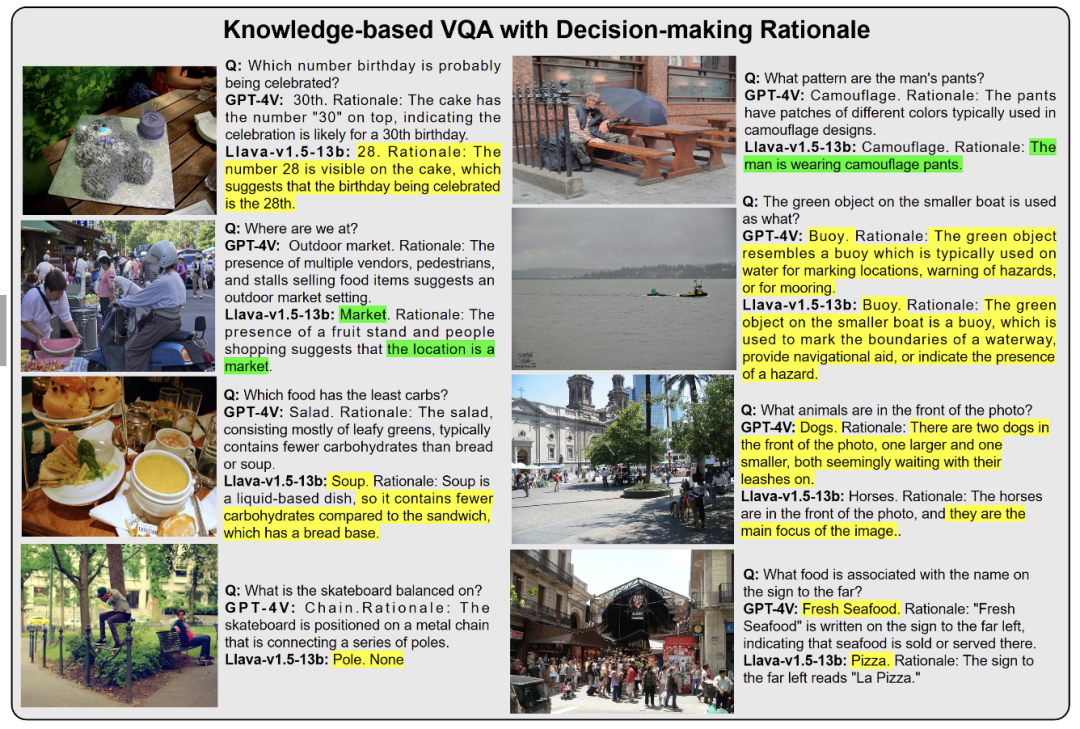 Knowledge-based VQA with Decision-making Rationale

Q: Which number birthday is probably being celebrated?
GPT-4V: 30th. Rationale: The cake has the number "30" on top, indicating the celebration is likely for a 30th birthday.
Llava-v1.5-13b: 28. Rationale: The number 28 is visible on the cake, which suggests that the birthday being celebrated is the 28th.

Q: Where are we at?
GPT-4V: Outdoor market. Rationale: The presence of multiple vendors, pedestrians, and stalls selling food items suggests an outdoor market setting.
Llava-v1.5-13b: Market. Rationale: The presence of a fruit stand and people shopping suggests that the location is a market.

Q: Which food has the least carbs?
GPT-4V: Salad. Rationale: The salad, consisting mostly of leafy greens, typically contains fewer carbohydrates than bread or soup.
Llava-v1.5-13b: Soup. Rationale: Soup is a liquid-based dish, so it contains fewer carbohydrates compared to the sandwich, which has a bread base.

Q: What is the skateboard balanced on?
GPT-4V: Chain.Rationale: The skateboard is positioned on a metal chain that is connecting a series of poles.
Llava-v1.5-13b: Pole. None

Q: What pattern are the man's pants?
GPT-4V: Camouflage. Rationale: The pants have patches of different colors typically used in camouflage designs.
Llava-v1.5-13b: Camouflage. Rationale: The man is wearing camouflage pants.

Q: The green object on the smaller boat is used as what?
GPT-4V: Buoy. Rationale: The green object resembles a buoy which is typically used on water for marking locations, warning of hazards, or for mooring.
Llava-v1.5-13b: Buoy. Rationale: The green object on the smaller boat is a buoy, which is used to mark the boundaries of a waterway, provide navigational aid, or indicate the presence of a hazard.

Q: What animals are in the front of the photo?
GPT-4V: Dogs. Rationale: There are two dogs in the front of the photo, one larger and one smaller, both seemingly waiting with their leashes on.
Llava-v1.5-13b: Horses. Rationale: The horses are in the front of the photo, and they are the main focus of the image..

Q: What food is associated with the name on the sign to the far?
GPT-4V: Fresh Seafood. Rationale: "Fresh Seafood" is written on the sign to the far left, indicating that seafood is sold or served there.
Llava-v1.5-13b: Pizza. Rationale: The sign to the far left reads "La Pizza."